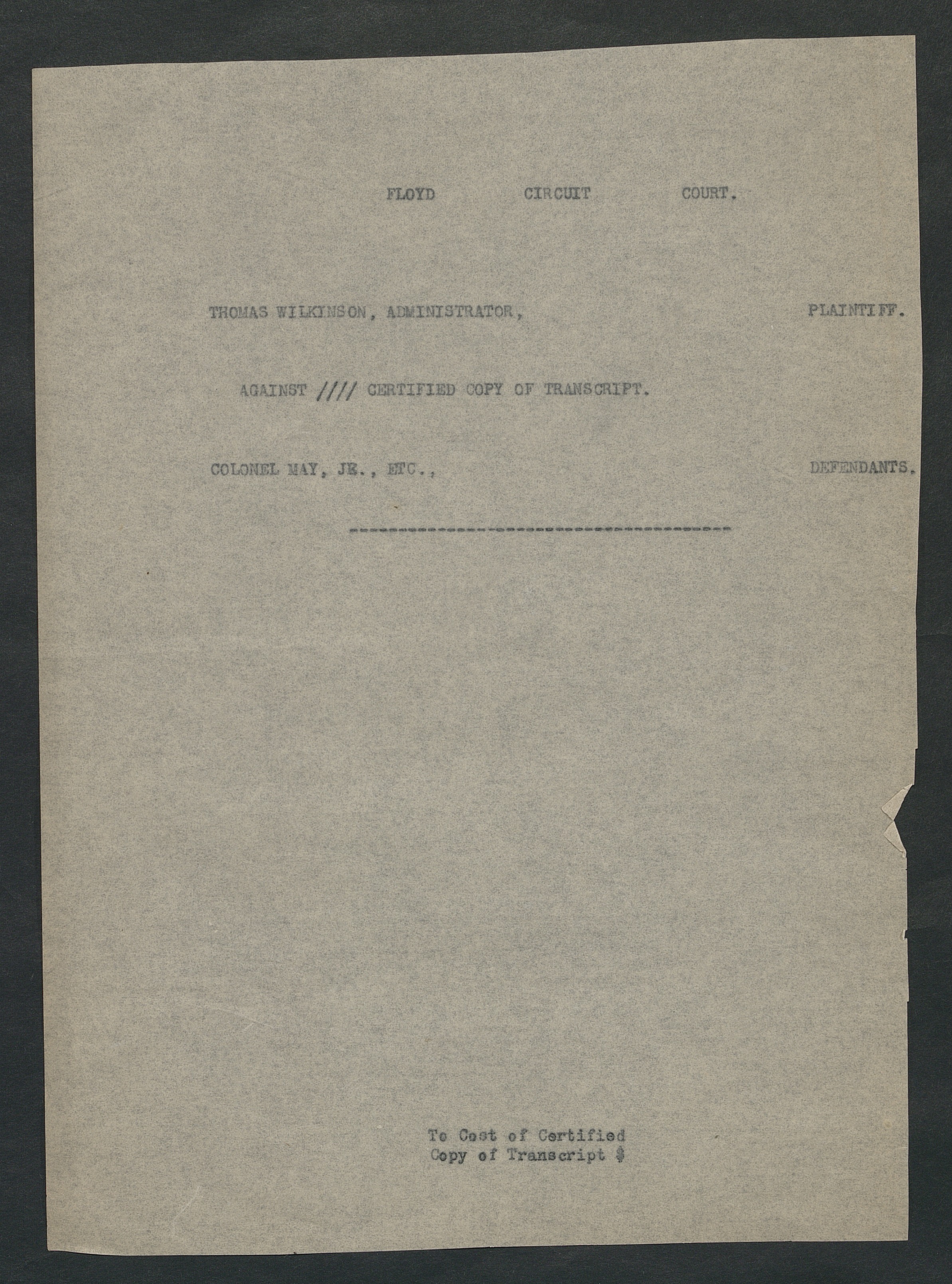 FLOYD CIRCUIT COURT.

THOMAS WILKINSON, ADMINISTRATOR, PLAINTIFF.

AGAINST //// CERTIFIED COPY OF TRANSCRIPT.

COLONEL MAY, JR., ETC., DEFENDANTS.

To Cost of Certified
Copy of Transcript $